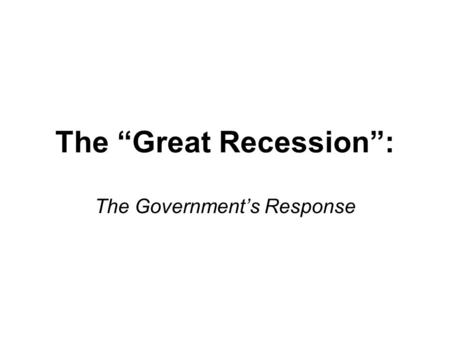 The “Great Recession”:

The Government’s Response